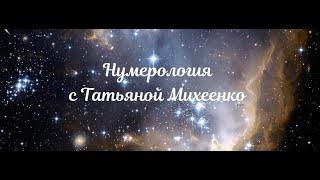 Нумерология
с Татьяной Михеенко